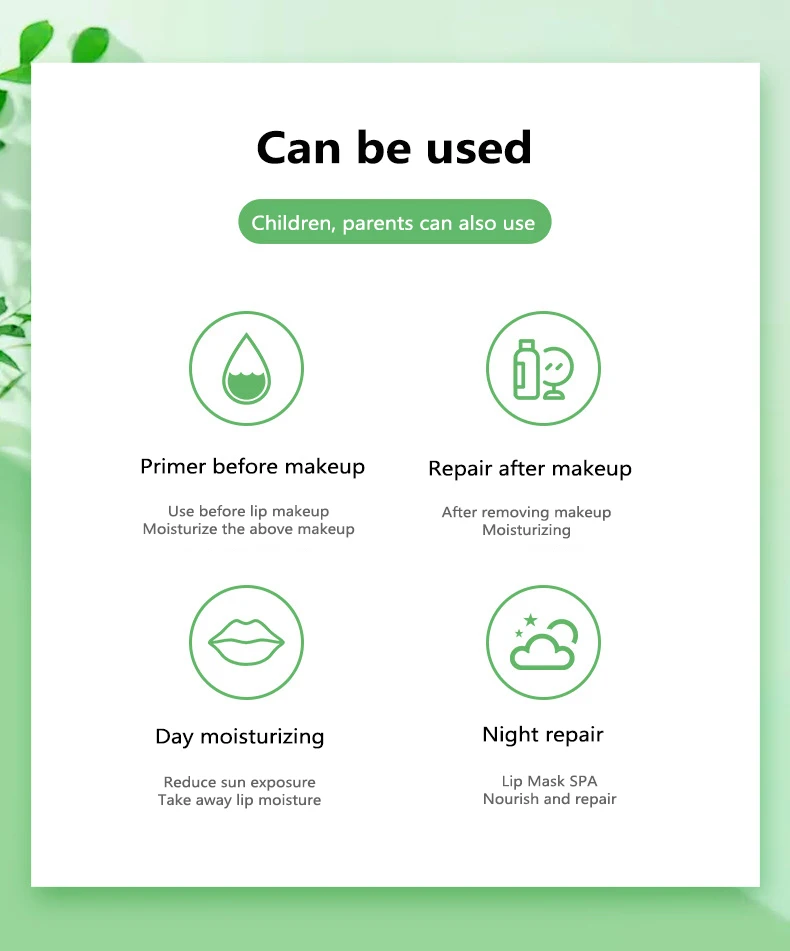 Can be used

Children, parents can also use

Primer before makeup

Use before lip makeup
Moisturize the above makeup

Repair after makeup

After removing makeup
Moisturizing

Day moisturizing

Reduce sun exposure
Take away lip moisture

Night repair

Lip Mask SPA
Nourish and repair